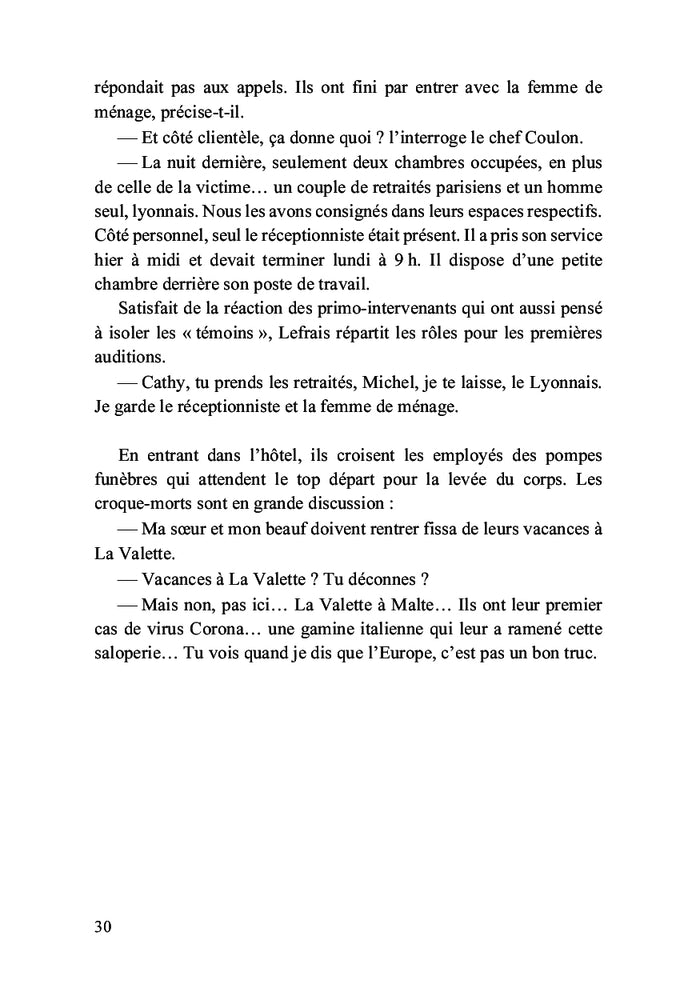 répondait pas aux appels. Ils ont fini par entrer avec la femme de ménage, précise-t-il.

— Et côté clientèle, ça donne quoi ? l'interroge le chef Coulon.

— La nuit dernière, seulement deux chambres occupées, en plus de celle de la victime… un couple de retraités parisiens et un homme seul, lyonnais. Nous les avons consignés dans leurs espaces respectifs. Côté personnel, seul le réceptionniste était présent. Il a pris son service hier à midi et devait terminer lundi à 9 h. Il dispose d'une petite chambre derrière son poste de travail.

Satisfait de la réaction des primo-intervenants qui ont aussi pensé à isoler les « témoins », Lefrais répartit les rôles pour les premières auditions.

— Cathy, tu prends les retraités, Michel, je te laisse, le Lyonnais. Je garde le réceptionniste et la femme de ménage.

En entrant dans l'hôtel, ils croisent les employés des pompes funèbres qui attendent le top départ pour la levée du corps. Les croque-morts sont en grande discussion :

— Ma sœur et mon beauf doivent rentrer fissa de leurs vacances à La Valette.

— Vacances à La Valette ? Tu déconnes ?

— Mais non, pas ici… La Valette à Malte… Ils ont leur premier cas de virus Corona… une gamine italienne qui leur a ramené cette saloperie… Tu vois quand je dis que l'Europe, c'est pas un bon truc.

30